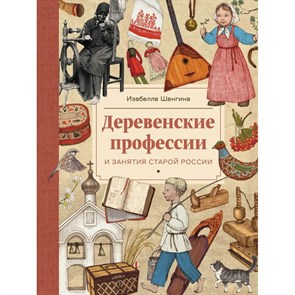 Изабелла Шангина

Деревенские профессии

И ЗАНЯТИЯ СТАРОЙ РОССИИ